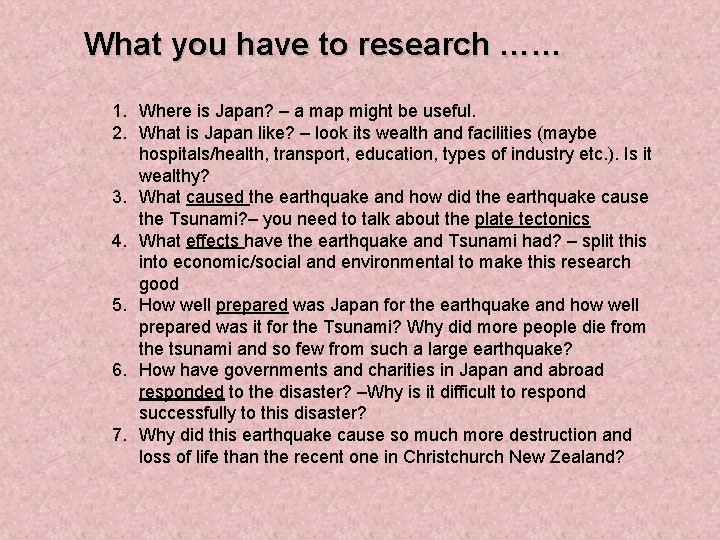 What you have to research ……

1. Where is Japan? – a map might be useful.
2. What is Japan like? – look its wealth and facilities (maybe hospitals/health, transport, education, types of industry etc.). Is it wealthy?
3. What caused the earthquake and how did the earthquake cause the Tsunami?– you need to talk about the plate tectonics
4. What effects have the earthquake and Tsunami had? – split this into economic/social and environmental to make this research good
5. How well prepared was Japan for the earthquake and how well prepared was it for the Tsunami? Why did more people die from the tsunami and so few from such a large earthquake?
6. How have governments and charities in Japan and abroad responded to the disaster? –Why is it difficult to respond successfully to this disaster?
7. Why did this earthquake cause so much more destruction and loss of life than the recent one in Christchurch New Zealand?